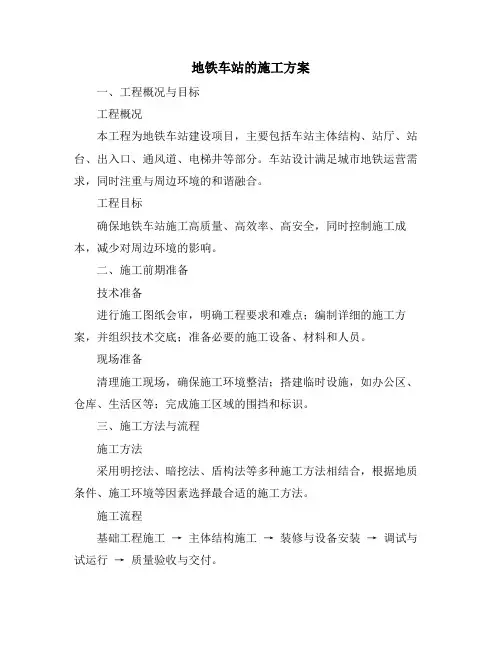 地铁车站的施工方案

一、工程概况与目标

工程概况

本工程为地铁车站建设项目，主要包括车站主体结构、站厅、站台、出入口、通风道、电梯井等部分。车站设计满足城市地铁运营需求，同时注重与周边环境的和谐融合。

工程目标

确保地铁车站施工高质量、高效率、高安全，同时控制施工成本，减少对周边环境的影响。

二、施工前期准备

技术准备

进行施工图纸会审，明确工程要求和难点；编制详细的施工方案，并组织技术交底；准备必要的施工设备、材料和人员。

现场准备

清理施工现场，确保施工环境整洁；搭建临时设施，如办公区、仓库、生活区等；完成施工区域的围挡和标识。

三、施工方法与流程

施工方法

采用明挖法、暗挖法、盾构法等多种施工方法相结合，根据地质条件、施工环境等因素选择最合适的施工方法。

施工流程

基础工程施工 → 主体结构施工 → 装修与设备安装 → 调试与试运行 → 质量验收与交付。